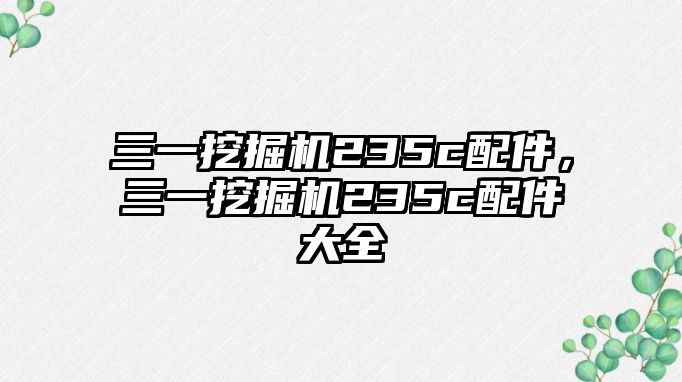 三一挖掘机235c配件，三一挖掘机235c配件大全